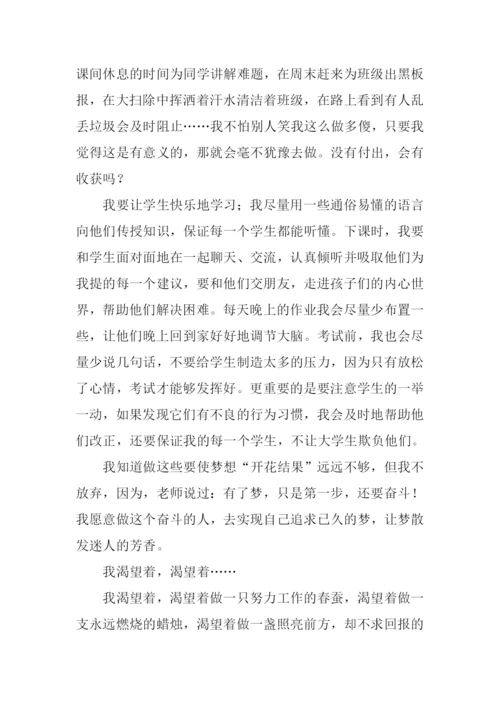 课间休息的时间为同学讲解难题，在周末赶来为班级出黑板报，在大扫除中挥洒着汗水清洁着班级，在路上看到有人乱丢垃圾会及时阻止……我不怕别人笑我这么做多傻，只要我觉得这是有意义的，那就会毫不犹豫去做。没有付出，会有收获吗？

我要让学生快乐地学习；我尽量用一些通俗易懂的语言向他们传授知识，保证每一个学生都能听懂。下课时，我要和学生面对面地在一起聊天、交流，认真倾听并吸取他们为我提的每一个建议，要和他们交朋友，走进孩子们的内心世界，帮助他们解决困难。每天晚上的作业我会尽量少布置一些，让他们晚上回到家好好地调节大脑。考试前，我也会尽量少说几句话，不要给学生制造太多的压力，因为只有放松了心情，考试才能够发挥好。更重要的是要注意学生的一举一动，如果发现它们有不良的行为习惯，我会及时地帮助他们改正，还要保证我的每一个学生，不让大学生欺负他们。

我知道做这些要使梦想“开花结果”远远不够，但我不放弃，因为，老师说过：有了梦，只是第一步，还要奋斗！我愿意做这个奋斗的人，去实现自己追求已久的梦，让梦散发迷人的芳香。

我渴望着，渴望着……

我渴望着，渴望着做一只努力工作的春蚕，渴望着做一支永远燃烧的蜡烛，渴望着做一盏照亮前方，却不求回报的